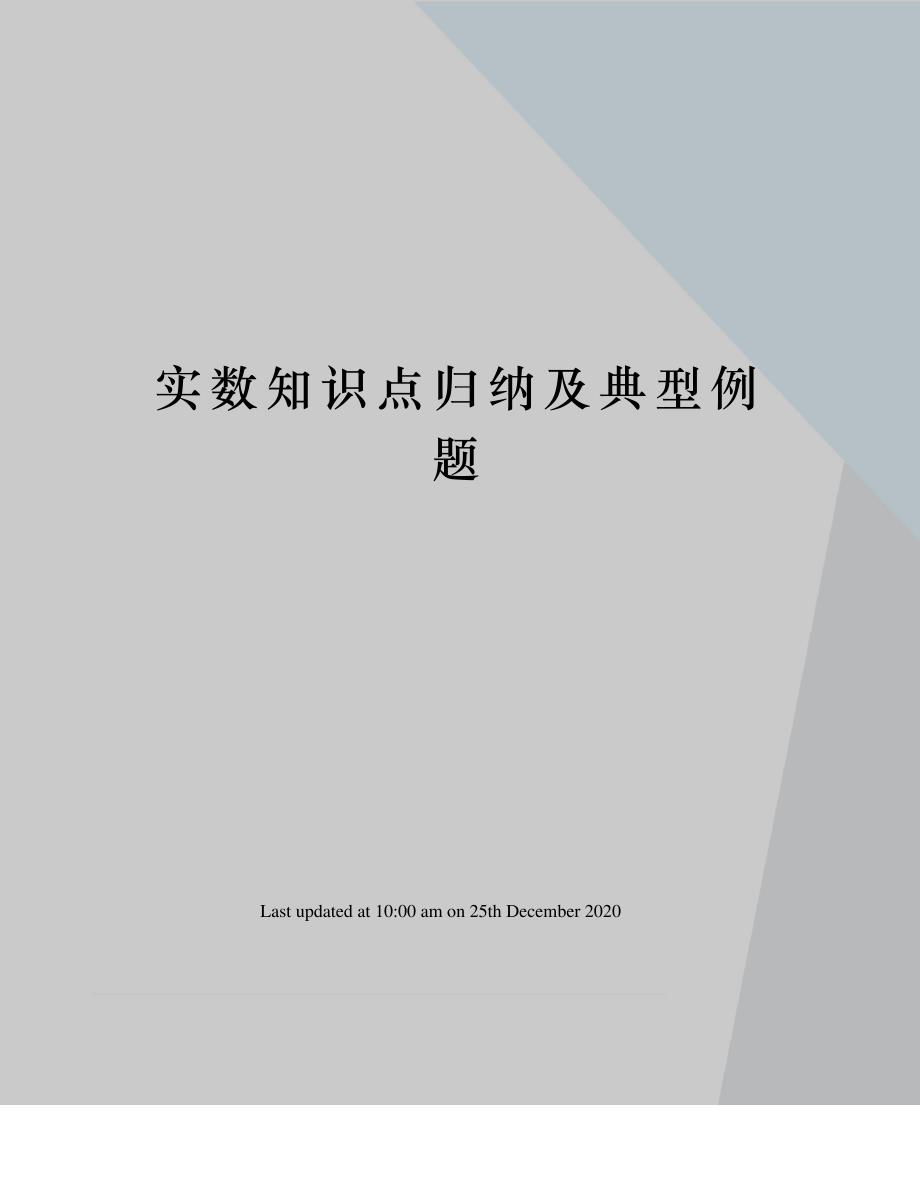 实数知识点归纳及典型例题

Last updated at 10:00 am on 25th December 2020